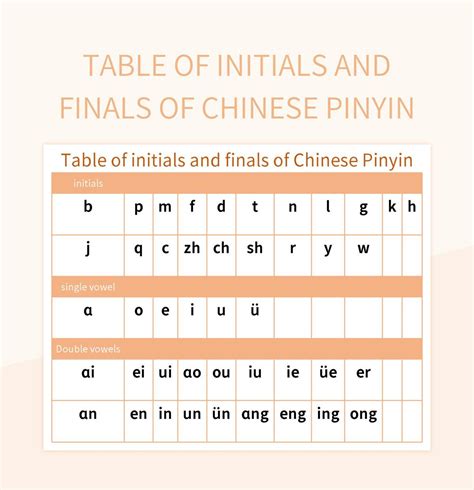 TABLE OF INITIALS AND FINALS OF CHINESE PINYIN

Table of initials and finals of Chinese Pinyin

| initials | | | | | | | | | | |
|---|---|---|---|---|---|---|---|---|---|---|
| b | p | m | f | d | t | n | l | g | k | h |
| j | q | c | zh | ch | sh | r | y | w | | |
| single vowel | | | | | | | | | | |
| ɑ | o | e | i | u | ü | | | | | |
| Double vowels | | | | | | | | | | |
| ɑi | ei | ui | ɑo | ou | iu | ie | üe | er | | |
| ɑn | en | in | un | ün | ɑng | eng | ing | ong | | |